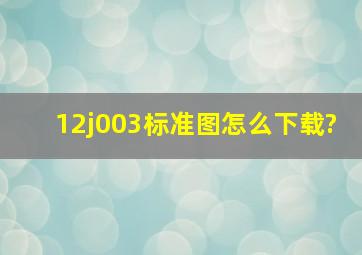 12j003标准图怎么下载?